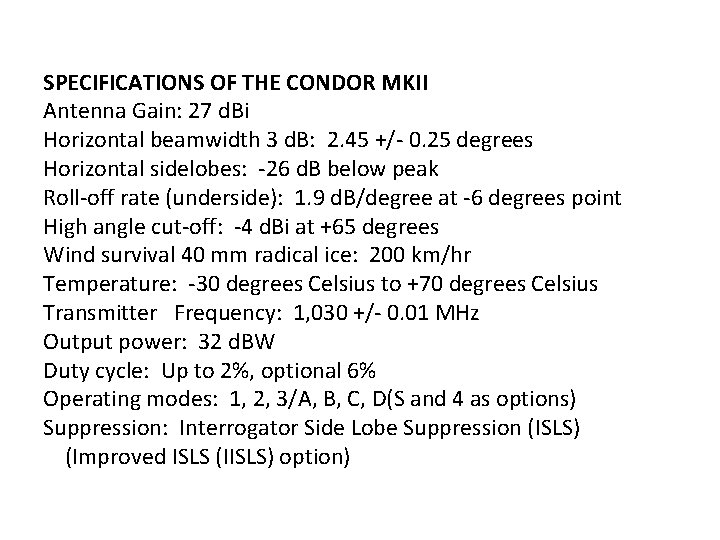 SPECIFICATIONS OF THE CONDOR MKII
Antenna Gain: 27 dBi
Horizontal beamwidth 3 dB: 2.45 +/- 0.25 degrees
Horizontal sidelobes: -26 dB below peak
Roll-off rate (underside): 1.9 dB/degree at -6 degrees point
High angle cut-off: -4 dBi at +65 degrees
Wind survival 40 mm radical ice: 200 km/hr
Temperature: -30 degrees Celsius to +70 degrees Celsius
Transmitter Frequency: 1,030 +/- 0.01 MHz
Output power: 32 dBW
Duty cycle: Up to 2%, optional 6%
Operating modes: 1, 2, 3/A, B, C, D(S and 4 as options)
Suppression: Interrogator Side Lobe Suppression (ISLS) (Improved ISLS (IISLS) option)